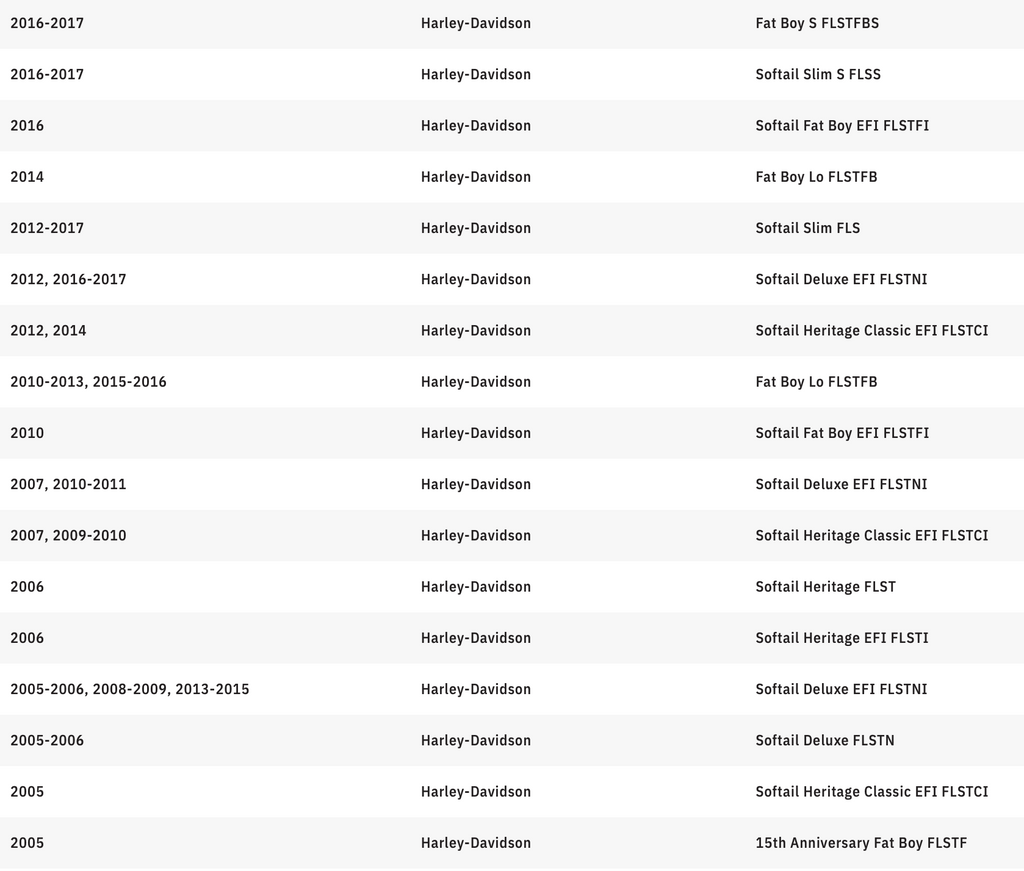 | | | |
|---|---|---|
| 2016-2017 | Harley-Davidson | Fat Boy S FLSTFBS |
| 2016-2017 | Harley-Davidson | Softail Slim S FLSS |
| 2016 | Harley-Davidson | Softail Fat Boy EFI FLSTFI |
| 2014 | Harley-Davidson | Fat Boy Lo FLSTFB |
| 2012-2017 | Harley-Davidson | Softail Slim FLS |
| 2012, 2016-2017 | Harley-Davidson | Softail Deluxe EFI FLSTNI |
| 2012, 2014 | Harley-Davidson | Softail Heritage Classic EFI FLSTCI |
| 2010-2013, 2015-2016 | Harley-Davidson | Fat Boy Lo FLSTFB |
| 2010 | Harley-Davidson | Softail Fat Boy EFI FLSTFI |
| 2007, 2010-2011 | Harley-Davidson | Softail Deluxe EFI FLSTNI |
| 2007, 2009-2010 | Harley-Davidson | Softail Heritage Classic EFI FLSTCI |
| 2006 | Harley-Davidson | Softail Heritage FLST |
| 2006 | Harley-Davidson | Softail Heritage EFI FLSTI |
| 2005-2006, 2008-2009, 2013-2015 | Harley-Davidson | Softail Deluxe EFI FLSTNI |
| 2005-2006 | Harley-Davidson | Softail Deluxe FLSTN |
| 2005 | Harley-Davidson | Softail Heritage Classic EFI FLSTCI |
| 2005 | Harley-Davidson | 15th Anniversary Fat Boy FLSTF |